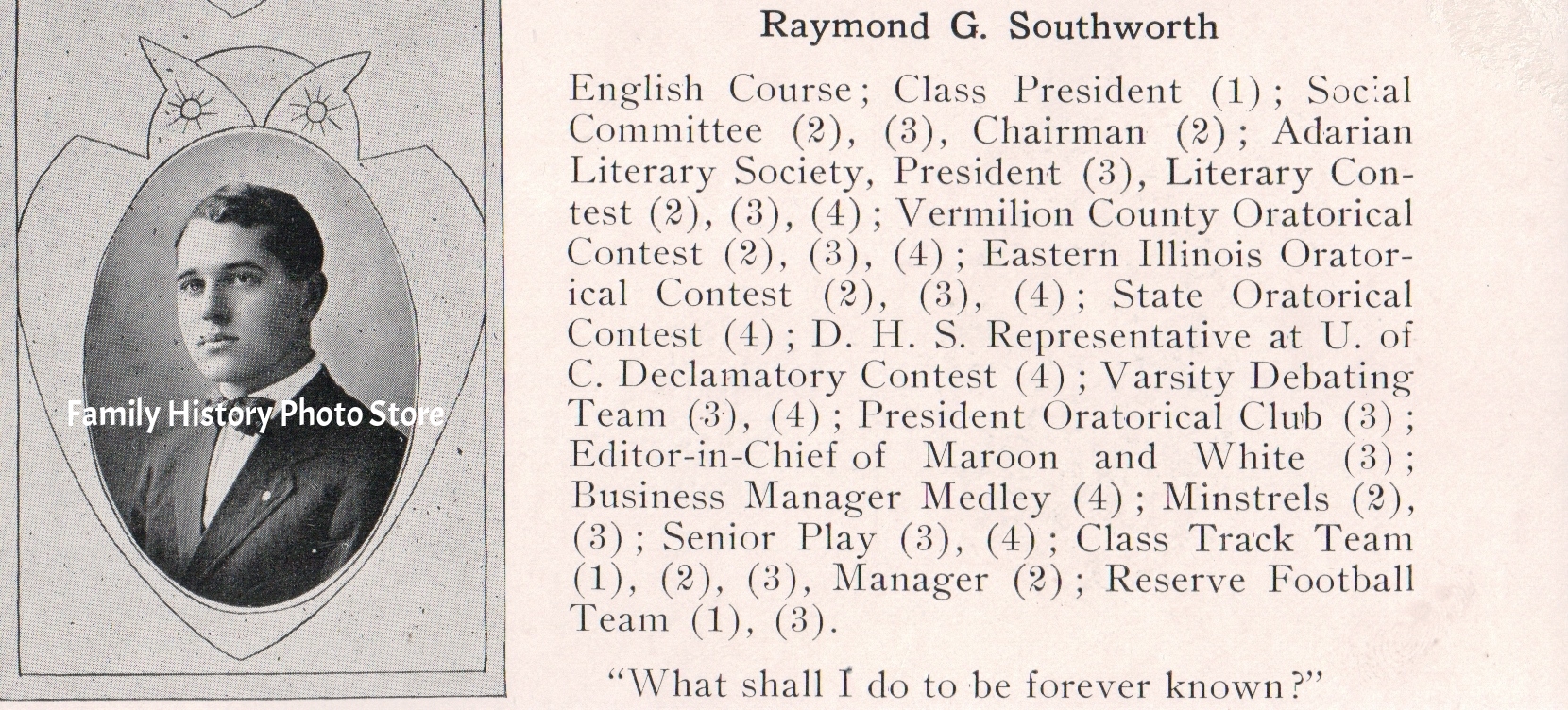 Family History Photo Store

Raymond G. Southworth

English Course; Class President (1); Social Committee (2), (3), Chairman (2); Adarian Literary Society, President (3), Literary Contest (2), (3), (4); Vermilion County Oratorical Contest (2), (3), (4); Eastern Illinois Oratorical Contest (2), (3), (4); State Oratorical Contest (4); D. H. S. Representative at U. of C. Declamatory Contest (4); Varsity Debating Team (3), (4); President Oratorical Club (3); Editor-in-Chief of Maroon and White (3); Business Manager Medley (4); Minstrels (2), (3); Senior Play (3), (4); Class Track Team (1), (2), (3), Manager (2); Reserve Football Team (1), (3).

"What shall I do to be forever known?"